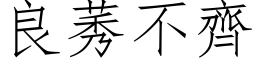 良莠不齊